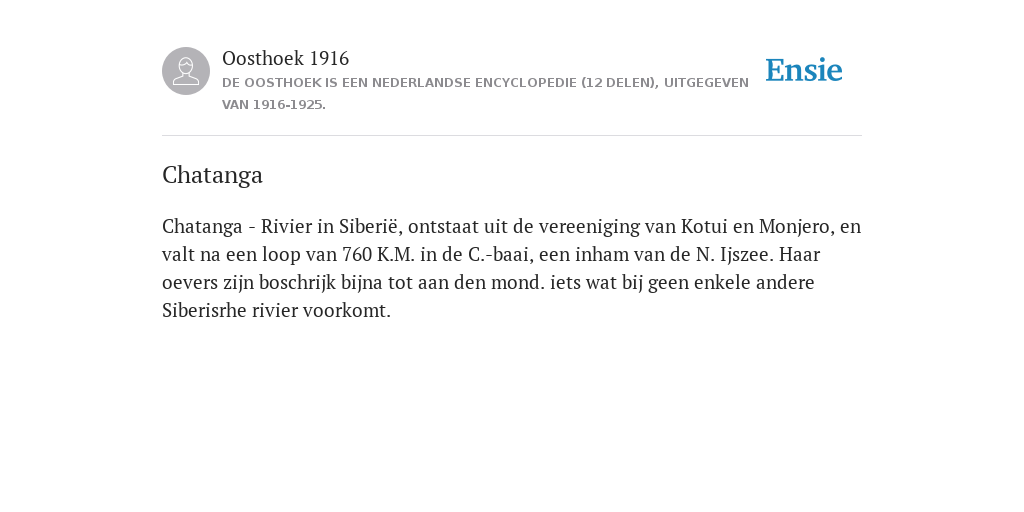 Oosthoek 1916
DE OOSTHOEK IS EEN NEDERLANDSE ENCYCLOPEDIE (12 DELEN), UITGEGEVEN VAN 1916-1925.

Ensie

Chatanga

Chatanga - Rivier in Siberië, ontstaat uit de vereeniging van Kotui en Monjero, en valt na een loop van 760 K.M. in de C.-baai, een inham van de N. Ijszee. Haar oevers zijn boschrijk bijna tot aan den mond. iets wat bij geen enkele andere Siberisrhe rivier voorkomt.